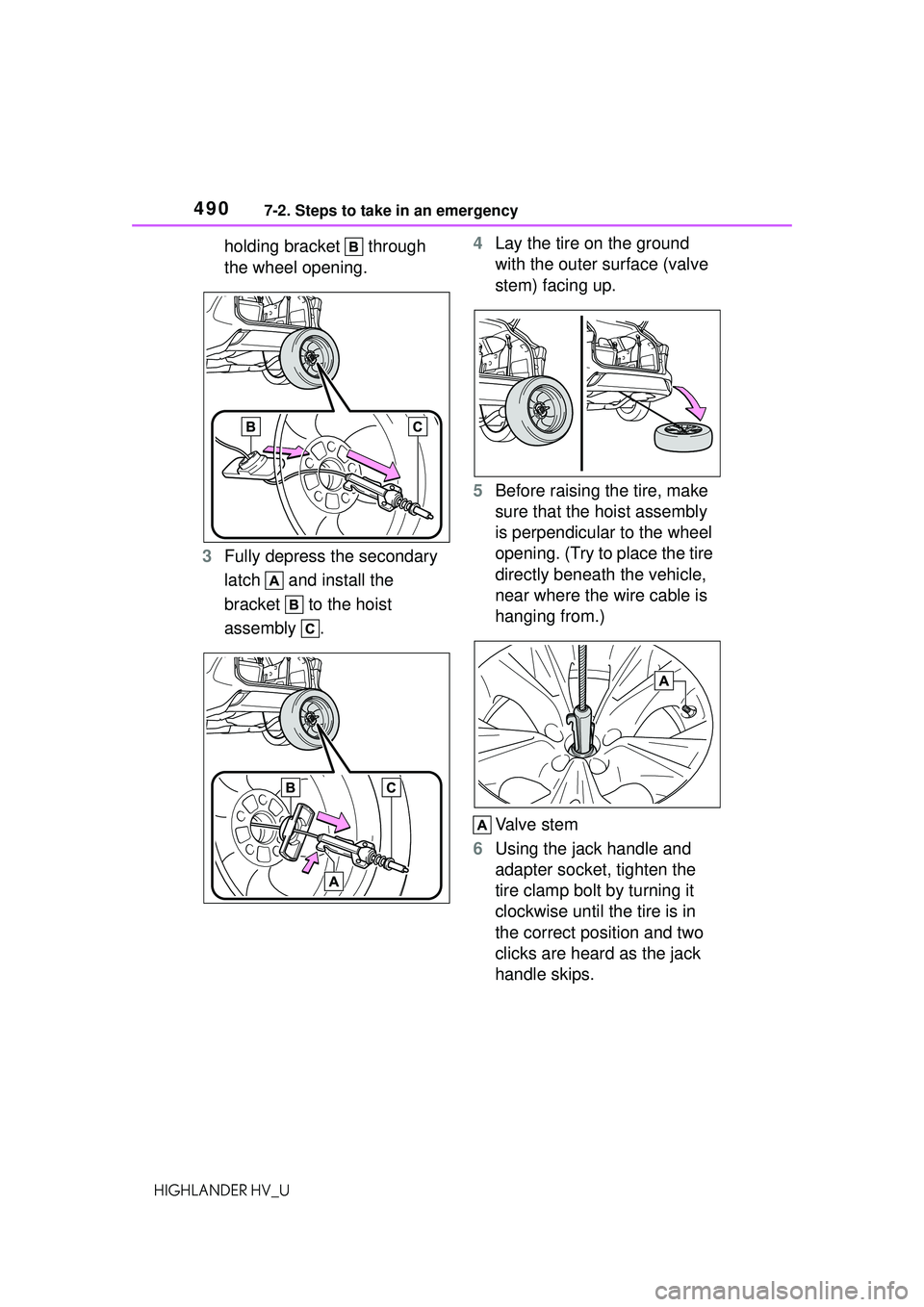 490 7-2. Steps to take in an emergency

holding bracket B through the wheel opening.

B C

3 Fully depress the secondary latch A and install the bracket B to the hoist assembly C.

B C A

4 Lay the tire on the ground with the outer surface (valve stem) facing up.

5 Before raising the tire, make sure that the hoist assembly is perpendicular to the wheel opening. (Try to place the tire directly beneath the vehicle, near where the wire cable is hanging from.)

A

A Valve stem

6 Using the jack handle and adapter socket, tighten the tire clamp bolt by turning it clockwise until the tire is in the correct position and two clicks are heard as the jack handle skips.

HIGHLANDER HV_U

carmanualsonline.info